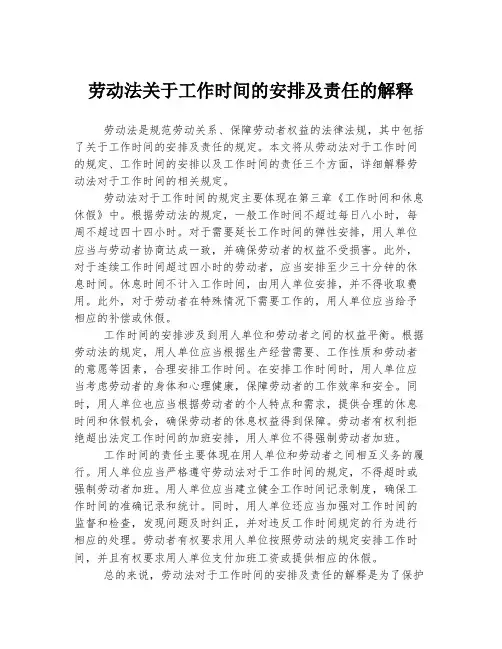 劳动法关于工作时间的安排及责任的解释

劳动法是规范劳动关系、保障劳动者权益的法律法规，其中包括了关于工作时间的安排及责任的规定。本文将从劳动法对于工作时间的规定、工作时间的安排以及工作时间的责任三个方面，详细解释劳动法对于工作时间的相关规定。

劳动法对于工作时间的规定主要体现在第三章《工作时间和休息休假》中。根据劳动法的规定，一般工作时间不超过每日八小时，每周不超过四十四小时。对于需要延长工作时间的弹性安排，用人单位应当与劳动者协商达成一致，并确保劳动者的权益不受损害。此外，对于连续工作时间超过四小时的劳动者，应当安排至少三十分钟的休息时间。休息时间不计入工作时间，由用人单位安排，并不得收取费用。此外，对于劳动者在特殊情况下需要工作的，用人单位应当给予相应的补偿或休假。

工作时间的安排涉及到用人单位和劳动者之间的权益平衡。根据劳动法的规定，用人单位应当根据生产经营需要、工作性质和劳动者的意愿等因素，合理安排工作时间。在安排工作时间时，用人单位应当考虑劳动者的身体和心理健康，保障劳动者的工作效率和安全。同时，用人单位也应当根据劳动者的个人特点和需求，提供合理的休息时间和休假机会，确保劳动者的休息权益得到保障。劳动者有权利拒绝超出法定工作时间的加班安排，用人单位不得强制劳动者加班。

工作时间的责任主要体现在用人单位和劳动者之间相互义务的履行。用人单位应当严格遵守劳动法对于工作时间的规定，不得超时或强制劳动者加班。用人单位应当建立健全工作时间记录制度，确保工作时间的准确记录和统计。同时，用人单位还应当加强对工作时间的监督和检查，发现问题及时纠正，并对违反工作时间规定的行为进行相应的处理。劳动者有权要求用人单位按照劳动法的规定安排工作时间，并且有权要求用人单位支付加班工资或提供相应的休假。

总的来说，劳动法对于工作时间的安排及责任的解释是为了保护